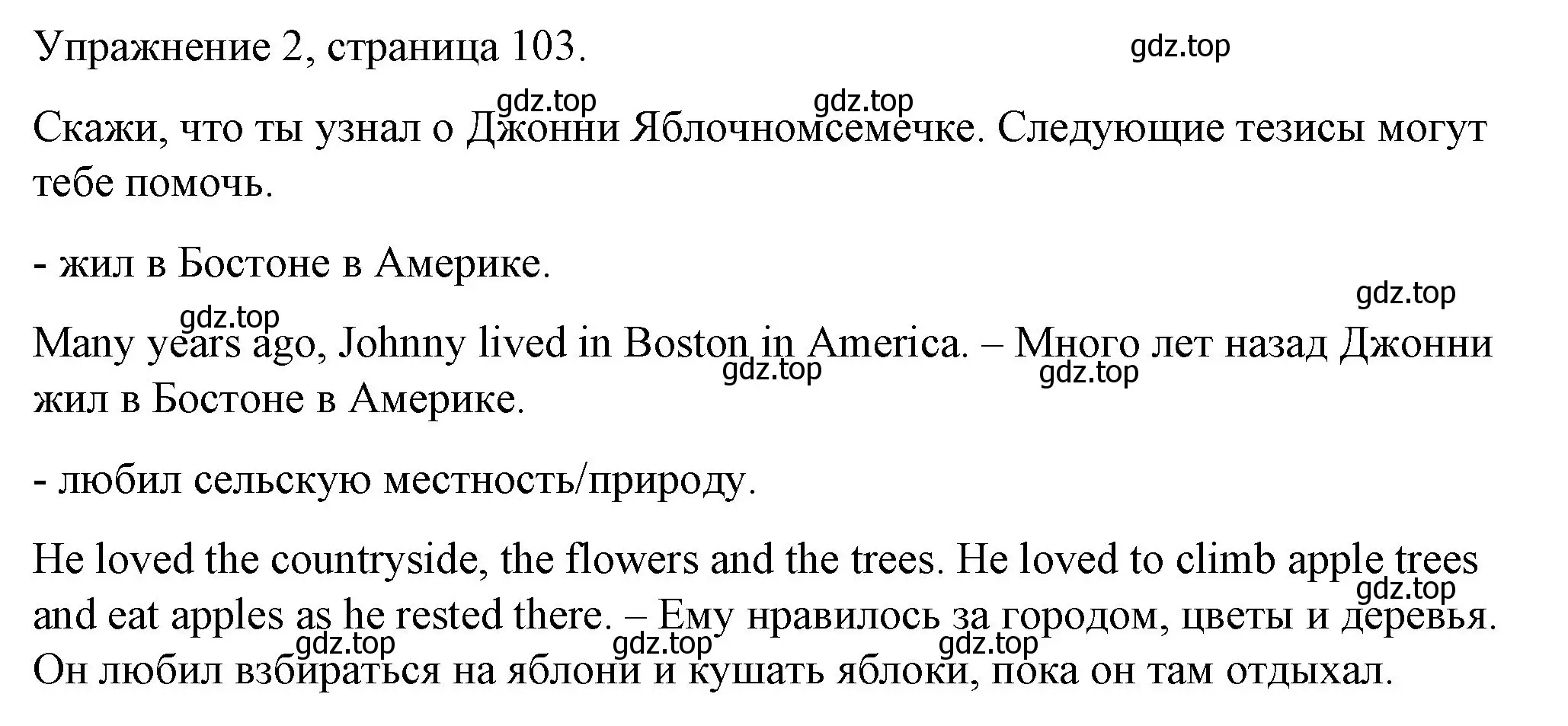 Упражнение 2, страница 103.

gdz.top

gdz.top gdz.top

Скажи, что ты узнал о Джонни Яблочномсемечке. Следующие тезисы могут тебе помочь.

- жил в Бостоне в Америке.

gdz.top

gdz.top

Many years ago, Johnny lived in Boston in America. – Много лет назад Джонни жил в Бостоне в Америке.

gdz.top gdz.top

- любил сельскую местность/природу.

He loved the countryside, the flowers and the trees. He loved to climb apple trees and eat apples as he rested there. – Ему нравилось за городом, цветы и деревья. Он любил взбираться на яблони и кушать яблоки, пока он там отдыхал.

gdz.top

gdz.top gdz.top gdz.top